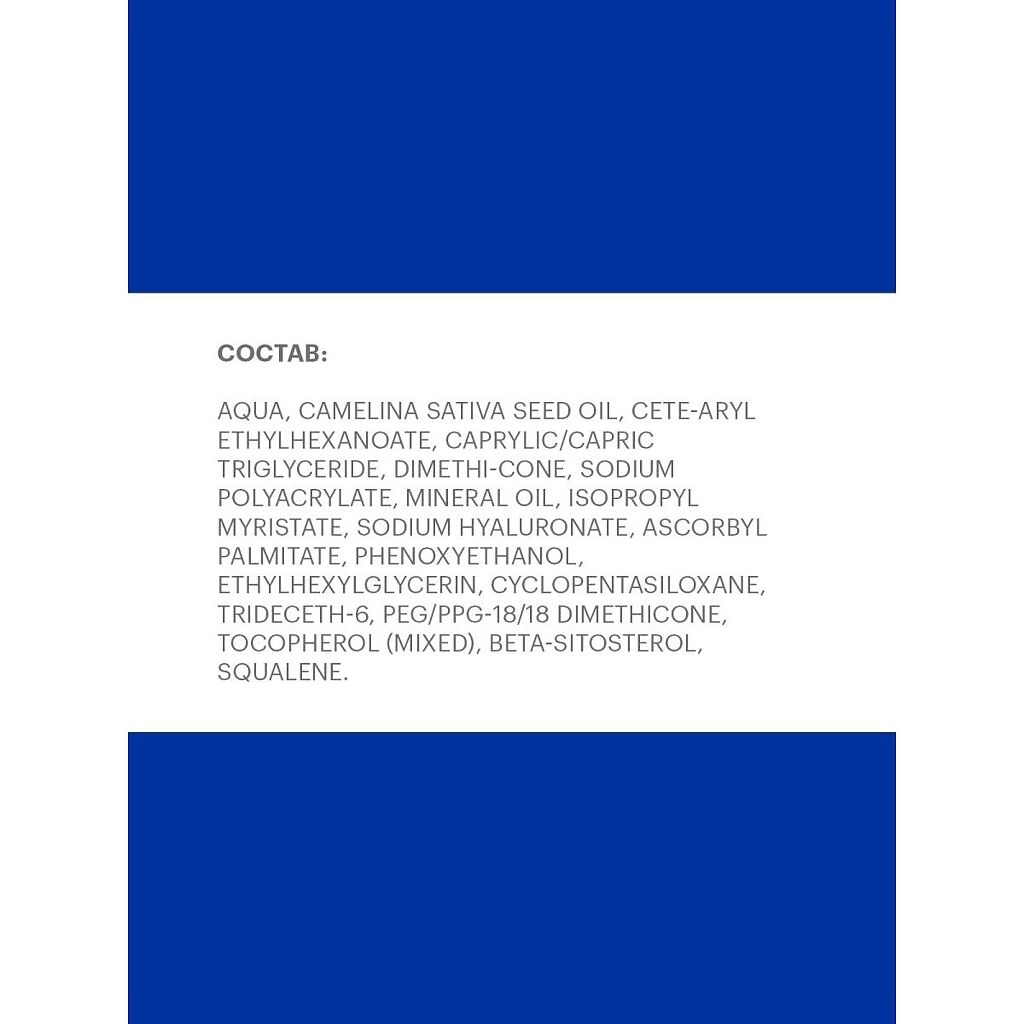 СОСТАВ:

AQUA, CAMELINA SATIVA SEED OIL, CETE-ARYL ETHYLHEXANOATE, CAPRYLIC/CAPRIC TRIGLYCERIDE, DIMETHI-CONE, SODIUM POLYACRYLATE, MINERAL OIL, ISOPROPYL MYRISTATE, SODIUM HYALURONATE, ASCORBYL PALMITATE, PHENOXYETHANOL, ETHYLHEXYLGLYCERIN, CYCLOPENTASILOXANE, TRIDECETH-6, PEG/PPG-18/18 DIMETHICONE, TOCOPHEROL (MIXED), BETA-SITOSTEROL, SQUALENE.